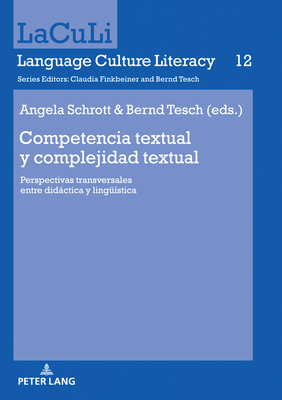 LaCuLi

Language Culture Literacy 12

Series Editors: Claudia Finkbeiner and Bernd Tesch

Angela Schrott & Bernd Tesch (eds.)

Competencia textual y complejidad textual

Perspectivas transversales entre didáctica y lingüística

PETER LANG